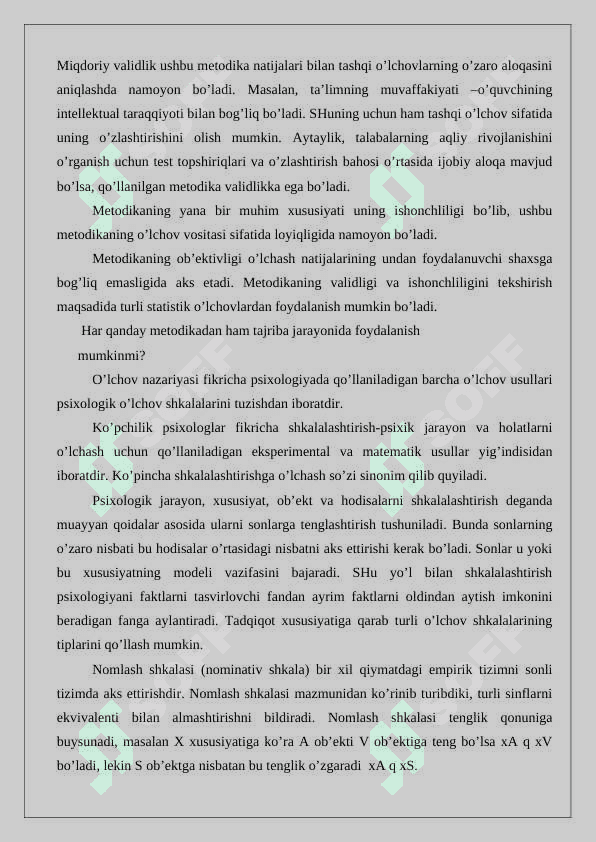 Miqdoriy validlik ushbu metodika natijalari bilan tashqi o’lchovlarning o’zaro aloqasini aniqlashda namoyon bo’ladi. Masalan, ta’limning muvaffakiyati –o’quvchining intellektual taraqqiyoti bilan bog’liq bo’ladi. SHuning uchun ham tashqi o’lchov sifatida uning o’zlashtirishini olish mumkin. Aytaylik, talabalarning aqliy rivojlanishini o’rganish uchun test topshiriqlari va o’zlashtirish bahosi o’rtasida ijobiy aloqa mavjud bo’lsa, qo’llanilgan metodika validlikka ega bo’ladi.

Metodikaning yana bir muhim xususiyati uning ishonchliligi bo’lib, ushbu metodikaning o’lchov vositasi sifatida loyiqligida namoyon bo’ladi.

Metodikaning ob’ektivligi o’lchash natijalarining undan foydalanuvchi shaxsga bog’liq emasligida aks etadi. Metodikaning validligi va ishonchliligini tekshirish maqsadida turli statistik o’lchovlardan foydalanish mumkin bo’ladi.

Har qanday metodikadan ham tajriba jarayonida foydalanish mumkinmi?

O’lchov nazariyasi fikricha psixologiyada qo’llaniladigan barcha o’lchov usullari psixologik o’lchov shkalalarini tuzishdan iboratdir.

Ko’pchilik psixologlar fikricha shkalalashtirish-psixik jarayon va holatlarni o’lchash uchun qo’llaniladigan eksperimental va matematik usullar yig’indisidan iboratdir. Ko’pincha shkalalashtirishga o’lchash so’zi sinonim qilib quyiladi.

Psixologik jarayon, xususiyat, ob’ekt va hodisalarni shkalalashtirish deganda muayyan qoidalar asosida ularni sonlarga tenglashtirish tushuniladi. Bunda sonlarning o’zaro nisbati bu hodisalar o’rtasidagi nisbatni aks ettirishi kerak bo’ladi. Sonlar u yoki bu xususiyatning modeli vazifasini bajaradi. SHu yo’l bilan shkalalashtirish psixologiyani faktlarni tasvirlovchi fandan ayrim faktlarni oldindan aytish imkonini beradigan fanga aylantiradi. Tadqiqot xususiyatiga qarab turli o’lchov shkalalarining tiplarini qo’llash mumkin.

Nomlash shkalasi (nominativ shkala) bir xil qiymatdagi empirik tizimni sonli tizimda aks ettirishdir. Nomlash shkalasi mazmunidan ko’rinib turibdiki, turli sinflarni ekvivalenti bilan almashtirishni bildiradi. Nomlash shkalasi tenglik qonuniga buysunadi, masalan X xususiyatiga ko’ra A ob’ekti V ob’ektiga teng bo’lsa xA q xV bo’ladi, lekin S ob’ektga nisbatan bu tenglik o’zgaradi xA q xS.